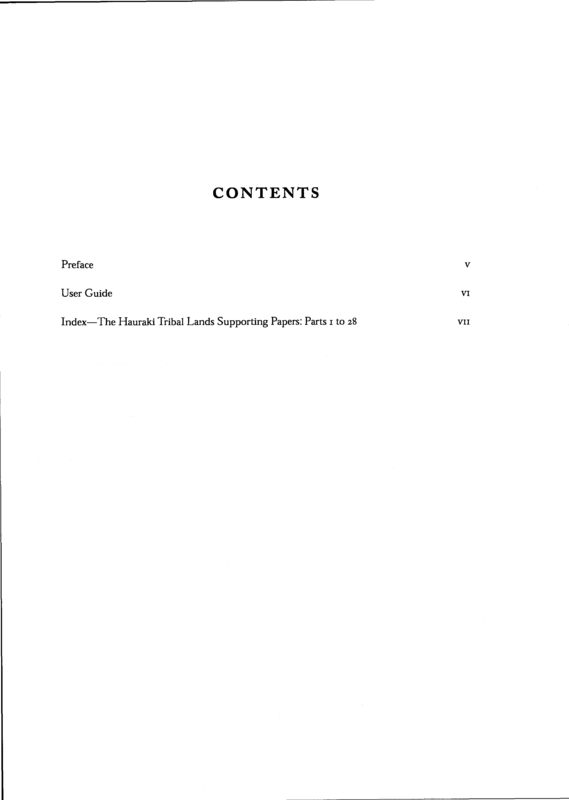 CONTENTS

Preface v

User Guide vi

Index—The Hauraki Tribal Lands Supporting Papers: Parts 1 to 28 vii